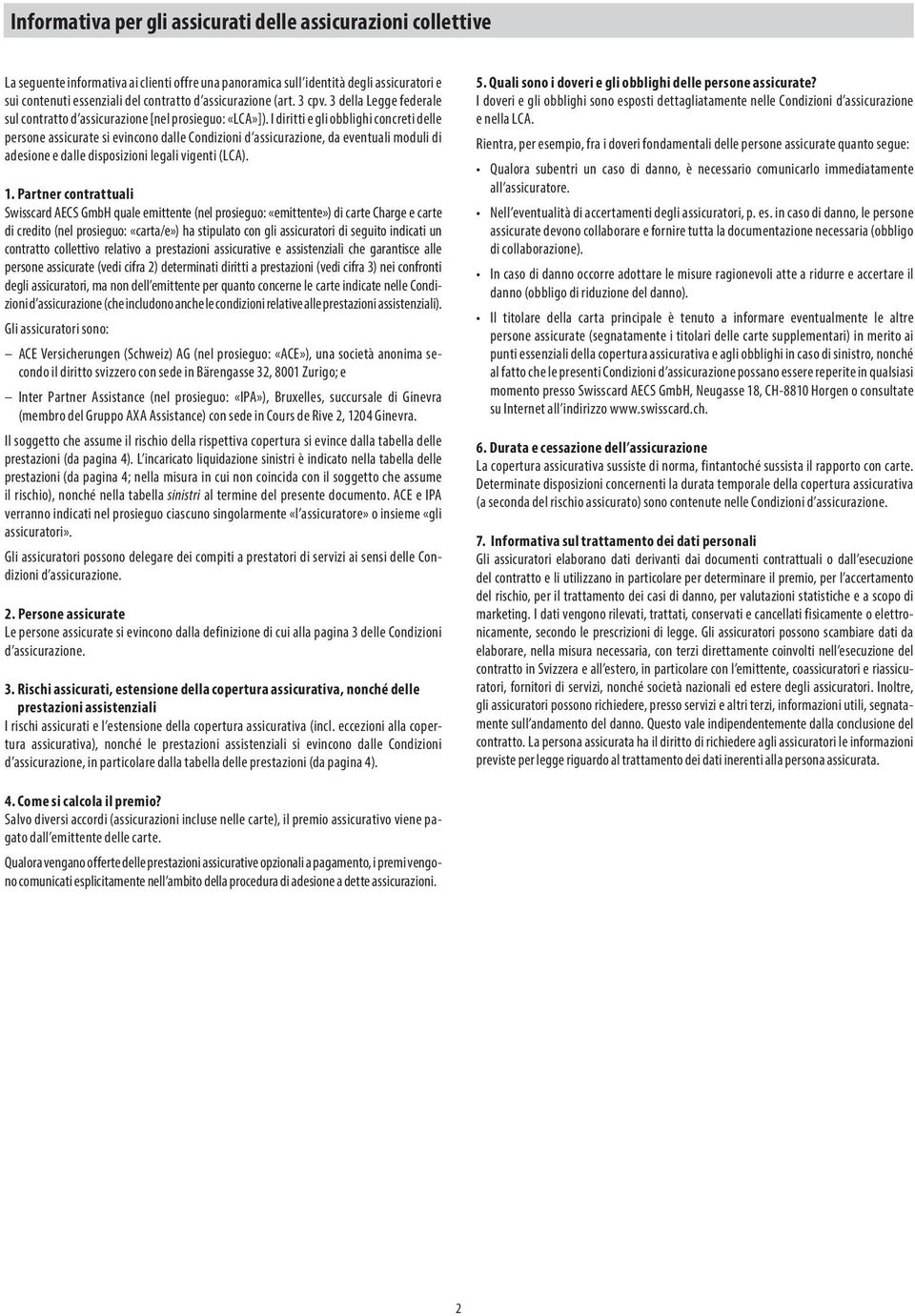 Informativa per gli assicurati delle assicurazioni collettive

La seguente informativa ai clienti offre una panoramica sull'identità degli assicuratori e sui contenuti essenziali del contratto d'assicurazione (art. 3 cpv. 3 della Legge federale sul contratto d'assicurazione [nel prosieguo: «LCA»]). I diritti e gli obblighi concreti delle persone assicurate si evincono dalle Condizioni d'assicurazione, da eventuali moduli di adesione e dalle disposizioni legali vigenti (LCA).

1. Partner contrattuali
Swisscard AECS GmbH quale emittente (nel prosieguo: «emittente») di carte Charge e carte di credito (nel prosieguo: «carta/e») ha stipulato con gli assicuratori di seguito indicati un contratto collettivo relativo a prestazioni assicurative e assistenziali che garantisce alle persone assicurate (vedi cifra 2) determinati diritti a prestazioni (vedi cifra 3) nei confronti degli assicuratori, ma non dell'emittente per quanto concerne le carte indicate nelle Condizioni d'assicurazione (che includono anche le condizioni relative alle prestazioni assistenziali).

Gli assicuratori sono:

– ACE Versicherungen (Schweiz) AG (nel prosieguo: «ACE»), una società anonima secondo il diritto svizzero con sede in Bärengasse 32, 8001 Zurigo; e

– Inter Partner Assistance (nel prosieguo: «IPA»), Bruxelles, succursale di Ginevra (membro del Gruppo AXA Assistance) con sede in Cours de Rive 2, 1204 Ginevra.

Il soggetto che assume il rischio della rispettiva copertura si evince dalla tabella delle prestazioni (da pagina 4). L'incaricato liquidazione sinistri è indicato nella tabella delle prestazioni (da pagina 4; nella misura in cui non coincida con il soggetto che assume il rischio), nonché nella tabella sinistri al termine del presente documento. ACE e IPA verranno indicati nel prosieguo ciascuno singolarmente «l'assicuratore» o insieme «gli assicuratori».

Gli assicuratori possono delegare dei compiti a prestatori di servizi ai sensi delle Condizioni d'assicurazione.

2. Persone assicurate
Le persone assicurate si evincono dalla definizione di cui alla pagina 3 delle Condizioni d'assicurazione.

3. Rischi assicurati, estensione della copertura assicurativa, nonché delle prestazioni assistenziali
I rischi assicurati e l'estensione della copertura assicurativa (incl. eccezioni alla copertura assicurativa), nonché le prestazioni assistenziali si evincono dalle Condizioni d'assicurazione, in particolare dalla tabella delle prestazioni (da pagina 4).

4. Come si calcola il premio?
Salvo diversi accordi (assicurazioni incluse nelle carte), il premio assicurativo viene pagato dall'emittente delle carte.

Qualora vengano offerte delle prestazioni assicurative opzionali a pagamento, i premi vengono comunicati esplicitamente nell'ambito della procedura di adesione a dette assicurazioni.

5. Quali sono i doveri e gli obblighi delle persone assicurate?
I doveri e gli obblighi sono esposti dettagliatamente nelle Condizioni d'assicurazione e nella LCA.

Rientra, per esempio, fra i doveri fondamentali delle persone assicurate quanto segue:

• Qualora subentri un caso di danno, è necessario comunicarlo immediatamente all'assicuratore.

• Nell'eventualità di accertamenti degli assicuratori, p. es. in caso di danno, le persone assicurate devono collaborare e fornire tutta la documentazione necessaria (obbligo di collaborazione).

• In caso di danno occorre adottare le misure ragionevoli atte a ridurre e accertare il danno (obbligo di riduzione del danno).

• Il titolare della carta principale è tenuto a informare eventualmente le altre persone assicurate (segnatamente i titolari delle carte supplementari) in merito ai punti essenziali della copertura assicurativa e agli obblighi in caso di sinistro, nonché al fatto che le presenti Condizioni d'assicurazione possano essere reperite in qualsiasi momento presso Swisscard AECS GmbH, Neugasse 18, CH-8810 Horgen o consultate su Internet all'indirizzo www.swisscard.ch.

6. Durata e cessazione dell'assicurazione
La copertura assicurativa sussiste di norma, fintantoché sussista il rapporto con carte. Determinate disposizioni concernenti la durata temporale della copertura assicurativa (a seconda del rischio assicurato) sono contenute nelle Condizioni d'assicurazione.

7. Informativa sul trattamento dei dati personali
Gli assicuratori elaborano dati derivanti dai documenti contrattuali o dall'esecuzione del contratto e li utilizzano in particolare per determinare il premio, per l'accertamento del rischio, per il trattamento dei casi di danno, per valutazioni statistiche e a scopo di marketing. I dati vengono rilevati, trattati, conservati e cancellati fisicamente o elettronicamente, secondo le prescrizioni di legge. Gli assicuratori possono scambiare dati da elaborare, nella misura necessaria, con terzi direttamente coinvolti nell'esecuzione del contratto in Svizzera e all'estero, in particolare con l'emittente, coassicuratori e riassicuratori, fornitori di servizi, nonché società nazionali ed estere degli assicuratori. Inoltre, gli assicuratori possono richiedere, presso servizi e altri terzi, informazioni utili, segnatamente sull'andamento del danno. Questo vale indipendentemente dalla conclusione del contratto. La persona assicurata ha il diritto di richiedere agli assicuratori le informazioni previste per legge riguardo al trattamento dei dati inerenti alla persona assicurata.

2